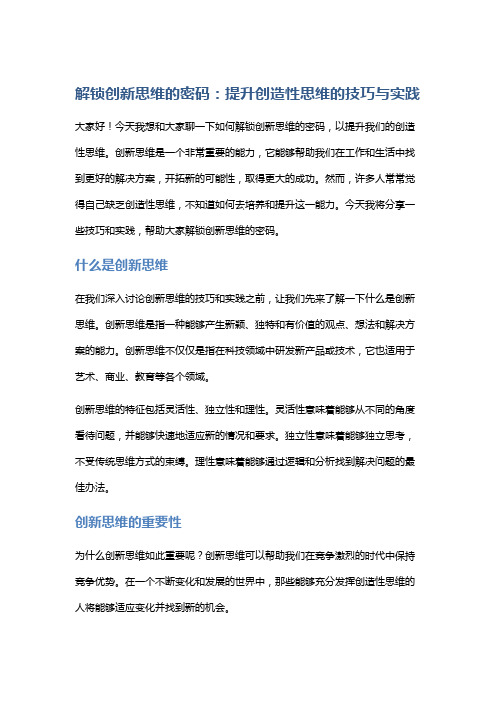 解锁创新思维的密码：提升创造性思维的技巧与实践

大家好！今天我想和大家聊一下如何解锁创新思维的密码，以提升我们的创造性思维。创新思维是一个非常重要的能力，它能够帮助我们在工作和生活中找到更好的解决方案，开拓新的可能性，取得更大的成功。然而，许多人常常觉得自己缺乏创造性思维，不知道如何去培养和提升这一能力。今天我将分享一些技巧和实践，帮助大家解锁创新思维的密码。

什么是创新思维

在我们深入讨论创新思维的技巧和实践之前，让我们先来了解一下什么是创新思维。创新思维是指一种能够产生新颖、独特和有价值的观点、想法和解决方案的能力。创新思维不仅仅是指在科技领域中研发新产品或技术，它也适用于艺术、商业、教育等各个领域。

创新思维的特征包括灵活性、独立性和理性。灵活性意味着能够从不同的角度看待问题，并能够快速地适应新的情况和要求。独立性意味着能够独立思考，不受传统思维方式的束缚。理性意味着能够通过逻辑和分析找到解决问题的最佳办法。

创新思维的重要性

为什么创新思维如此重要呢？创新思维可以帮助我们在竞争激烈的时代中保持竞争优势。在一个不断变化和发展的世界中，那些能够充分发挥创造性思维的人将能够适应变化并找到新的机会。